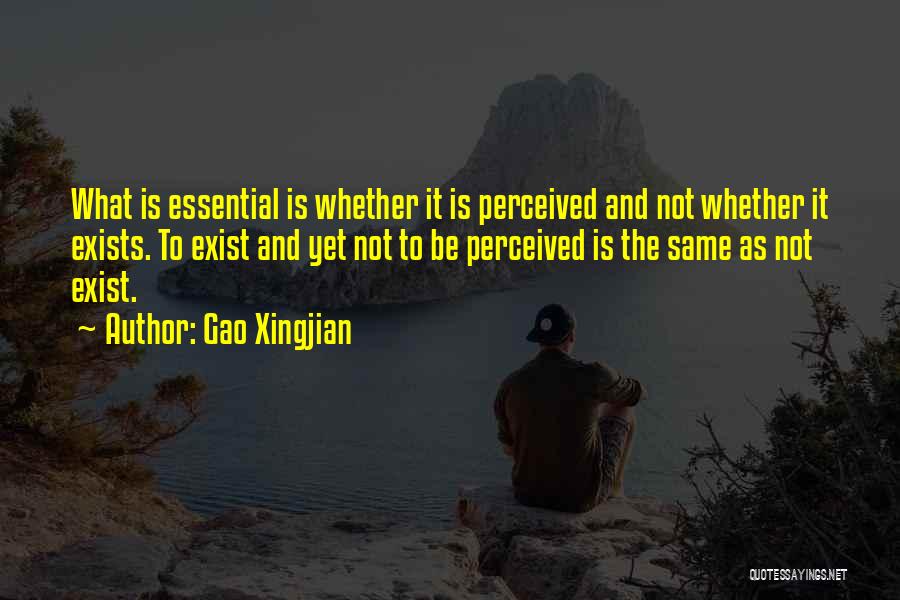 What is essential is whether it is perceived and not whether it exists. To exist and yet not to be perceived is the same as not exist.

~ Author: Gao Xingjian

QUOTESSAYINGS.NET